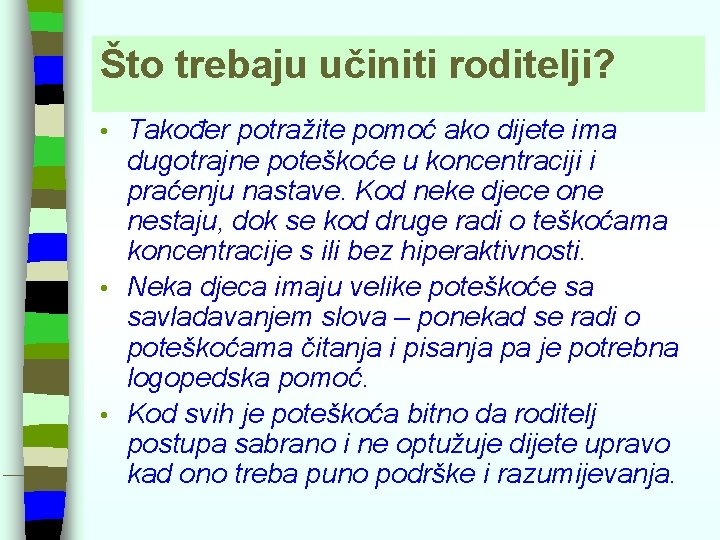 Što trebaju učiniti roditelji?

• Također potražite pomoć ako dijete ima dugotrajne poteškoće u koncentraciji i praćenju nastave. Kod neke djece one nestaju, dok se kod druge radi o teškoćama koncentracije s ili bez hiperaktivnosti.

• Neka djeca imaju velike poteškoće sa savladavanjem slova – ponekad se radi o poteškoćama čitanja i pisanja pa je potrebna logopedska pomoć.

• Kod svih je poteškoća bitno da roditelj postupa sabrano i ne optužuje dijete upravo kad ono treba puno podrške i razumijevanja.